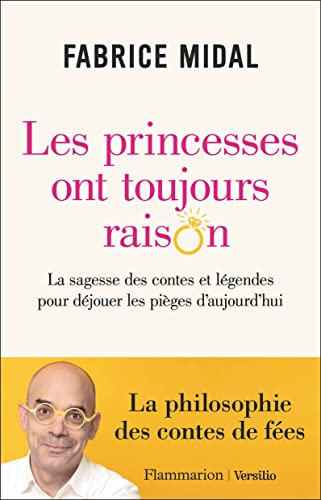 FABRICE MIDAL

Les princesses ont toujours raison

La sagesse des contes et légendes pour déjouer les pièges d'aujourd'hui

La philosophie des contes de fées

Flammarion | Versilio